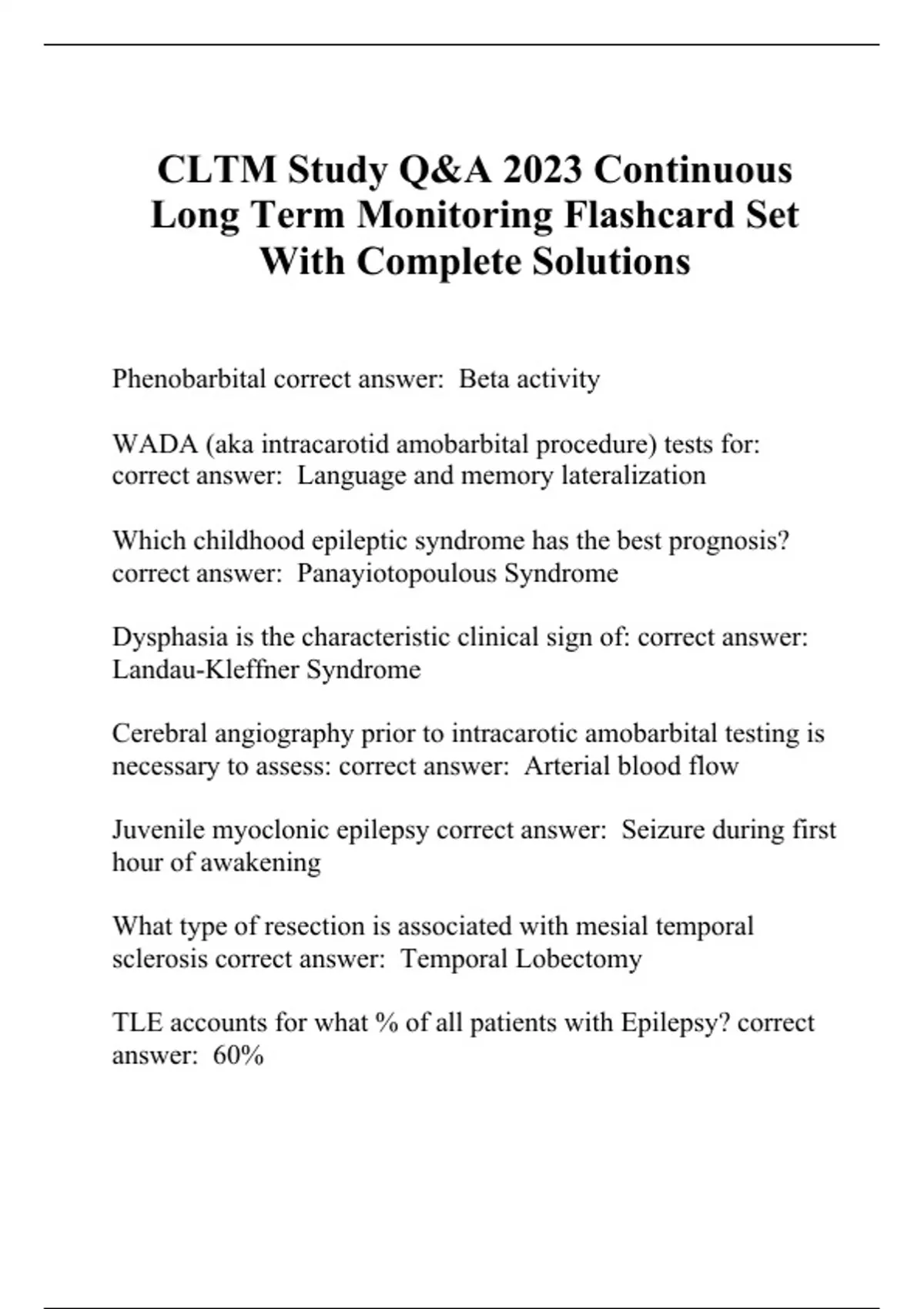 CLTM Study Q&A 2023 Continuous Long Term Monitoring Flashcard Set With Complete Solutions

Phenobarbital correct answer: Beta activity

WADA (aka intracarotid amobarbital procedure) tests for: correct answer: Language and memory lateralization

Which childhood epileptic syndrome has the best prognosis? correct answer: Panayiotopoulous Syndrome

Dysphasia is the characteristic clinical sign of: correct answer: Landau-Kleffner Syndrome

Cerebral angiography prior to intracarotic amobarbital testing is necessary to assess: correct answer: Arterial blood flow

Juvenile myoclonic epilepsy correct answer: Seizure during first hour of awakening

What type of resection is associated with mesial temporal sclerosis correct answer: Temporal Lobectomy

TLE accounts for what % of all patients with Epilepsy? correct answer: 60%